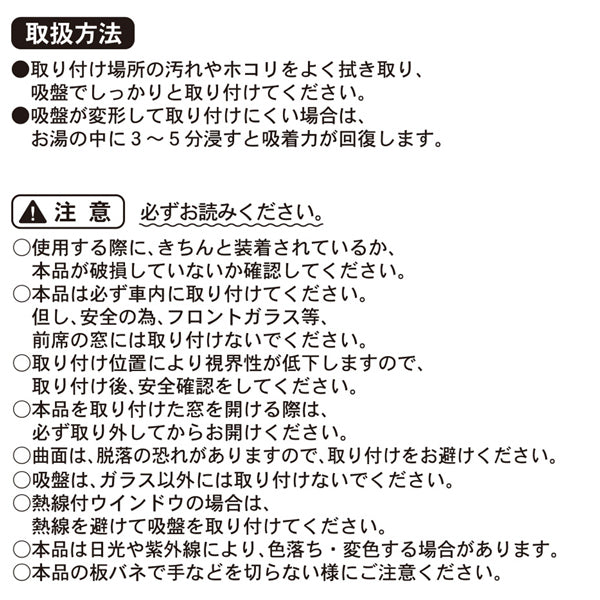 取扱方法

●取り付け場所の汚れやホコリをよく拭き取り、吸盤でしっかりと取り付けてください。
●吸盤が変形して取り付けにくい場合は、お湯の中に３～５分浸すと吸着力が回復します。

注 意　必ずお読みください。

○使用する際に、きちんと装着されているか、本品が破損していないか確認してください。
○本品は必ず車内に取り付けてください。但し、安全の為、フロントガラス等、前席の窓には取り付けないでください。
○取り付け位置により視界性が低下しますので、取り付け後、安全確認をしてください。
○本品を取り付けた窓を開ける際は、必ず取り外してからお開けください。
○曲面は、脱落の恐れがありますので、取り付けをお避けください。
○吸盤は、ガラス以外には取り付けないでください。
○熱線付ウインドウの場合は、熱線を避けて吸盤を取り付けてください。
○本品は日光や紫外線により、色落ち・変色する場合があります。
○本品の板バネで手などを切らない様にご注意ください。